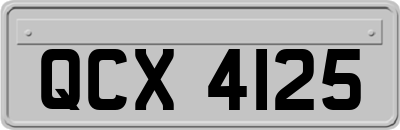 QCX 4125